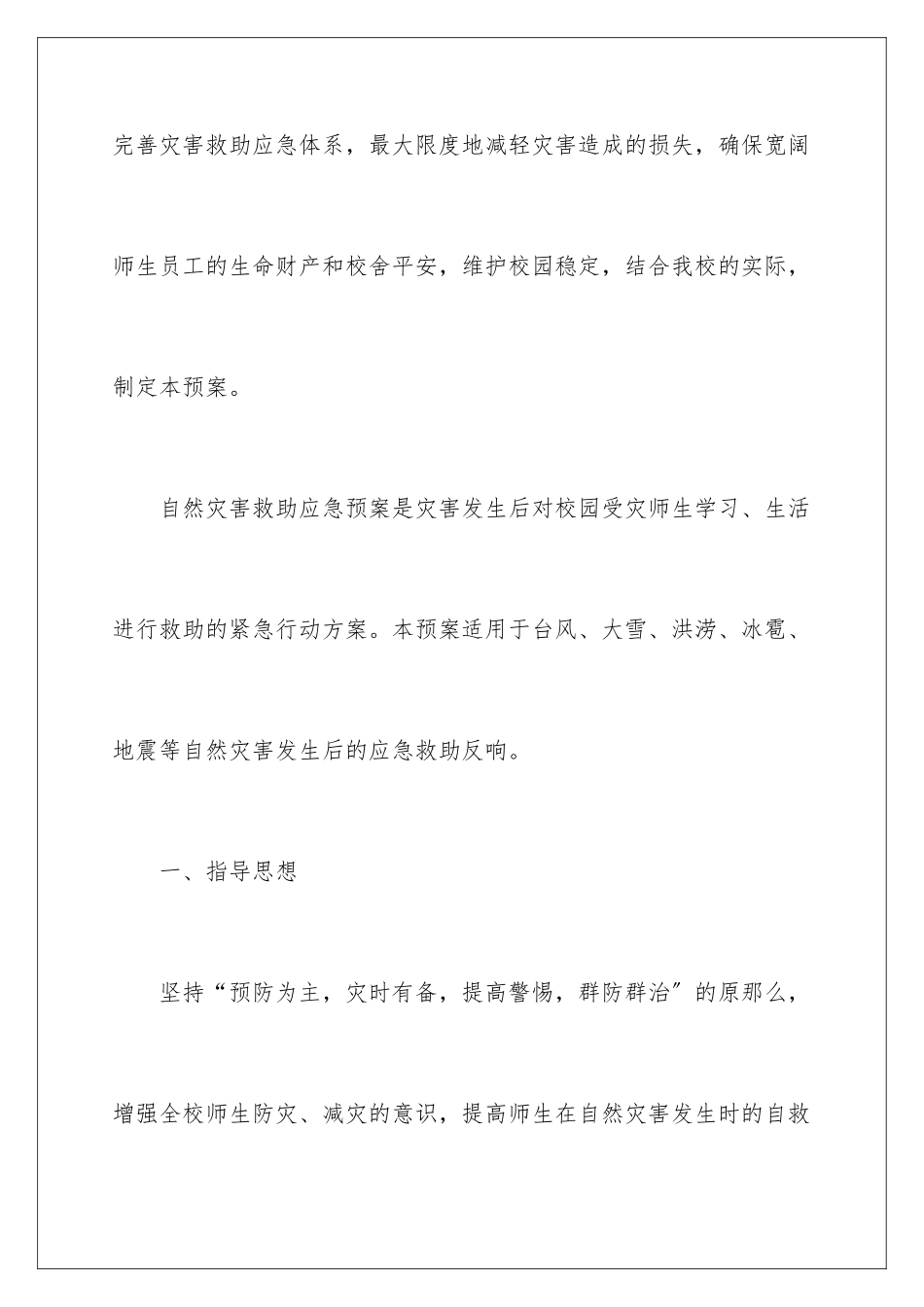 完善灾害救助应急体系，最大限度地减轻灾害造成的损失，确保宽阔师生员工的生命财产和校舍平安，维护校园稳定，结合我校的实际，制定本预案。

自然灾害救助应急预案是灾害发生后对校园受灾师生学习、生活进行救助的紧急行动方案。本预案适用于台风、大雪、洪涝、冰雹、地震等自然灾害发生后的应急救助反响。

一、指导思想

坚持“预防为主，灾时有备，提高警惕，群防群治”的原那么，增强全校师生防灾、减灾的意识，提高师生在自然灾害发生时的自救